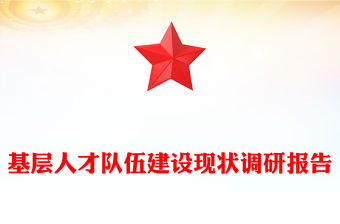 基层人才队伍建设现状调研报告